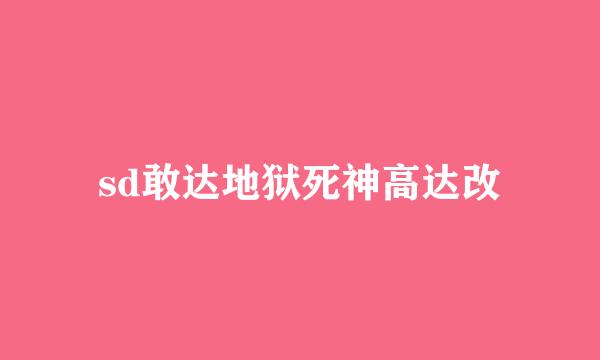 sd敢达地狱死神高达改